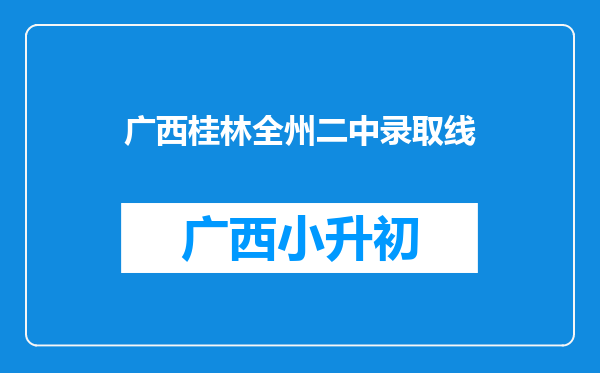 广西桂林全州二中录取线

广西小升初